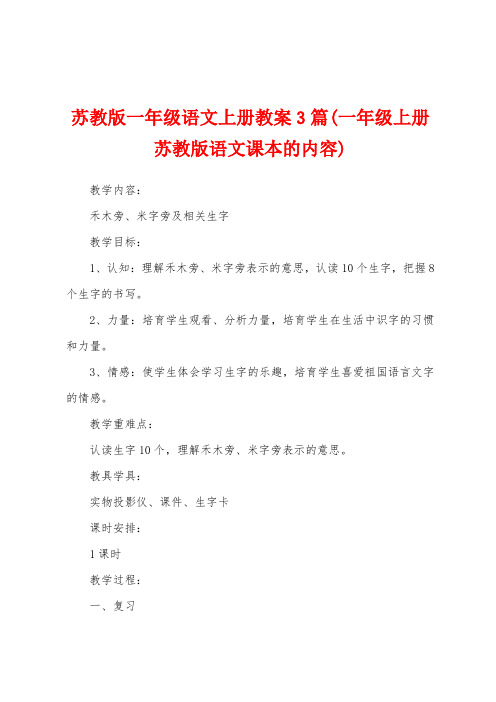 苏教版一年级语文上册教案3篇(一年级上册苏教版语文课本的内容)

教学内容：

禾木旁、米字旁及相关生字

教学目标：

1、认知：理解禾木旁、米字旁表示的意思，认读10个生字，把握8个生字的书写。

2、力量：培育学生观看、分析力量，培育学生在生活中识字的习惯和力量。

3、情感：使学生体会学习生字的乐趣，培育学生喜爱祖国语言文字的情感。

教学重难点：

认读生字10个，理解禾木旁、米字旁表示的意思。

教具学具：

实物投影仪、课件、生字卡

课时安排：

1课时

教学过程：

一、复习